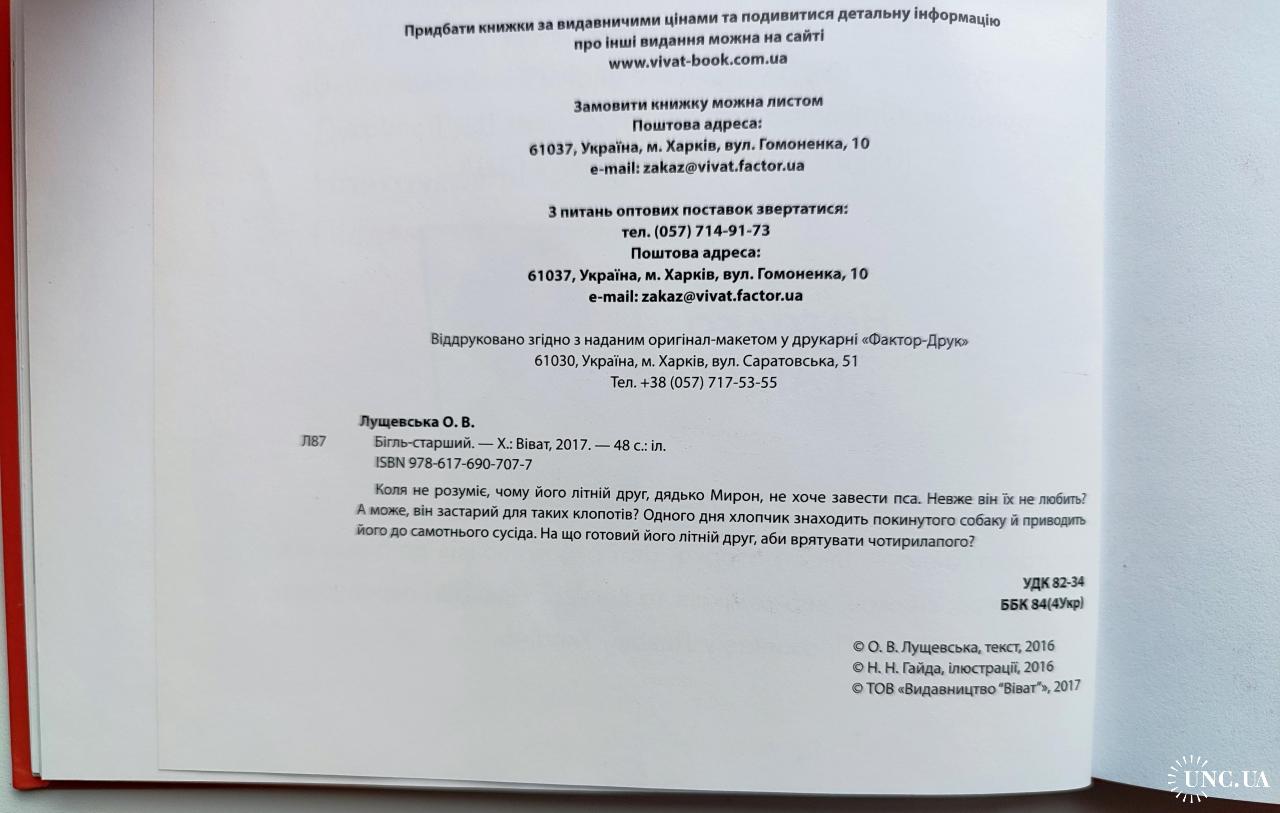 Придбати книжки за видавничими цінами та подивитися детальну інформацію про інші видання можна на сайті
www.vivat-book.com.ua

Замовити книжку можна листом
Поштова адреса:
61037, Україна, м. Харків, вул. Гомоненка, 10
e-mail: zakaz@vivat.factor.ua

З питань оптових поставок звертатися:
тел. (057) 714-91-73
Поштова адреса:
61037, Україна, м. Харків, вул. Гомоненка, 10
e-mail: zakaz@vivat.factor.ua

Віддруковано згідно з наданим оригінал-макетом у друкарні «Фактор-Друк»
61030, Україна, м. Харків, вул. Саратовська, 51
Тел. +38 (057) 717-53-55

Лущевська О. В.
Л87 Бігль-старший. — Х.: Віват, 2017. — 48 с.: іл.
ISBN 978-617-690-707-7

Коля не розуміє, чому його літній друг, дядько Мирон, не хоче завести пса. Невже він їх не любить? А може, він застарий для таких клопотів? Одного дня хлопчик знаходить покинутого собаку й приводить його до самотнього сусіда. На що готовий його літній друг, аби врятувати чотирилапого?

УДК 82-34
ББК 84(4Укр)

© О. В. Лущевська, текст, 2016
© Н. Н. Гайда, ілюстрації, 2016
© ТОВ «Видавництво "Віват"», 2017

UNC.UA